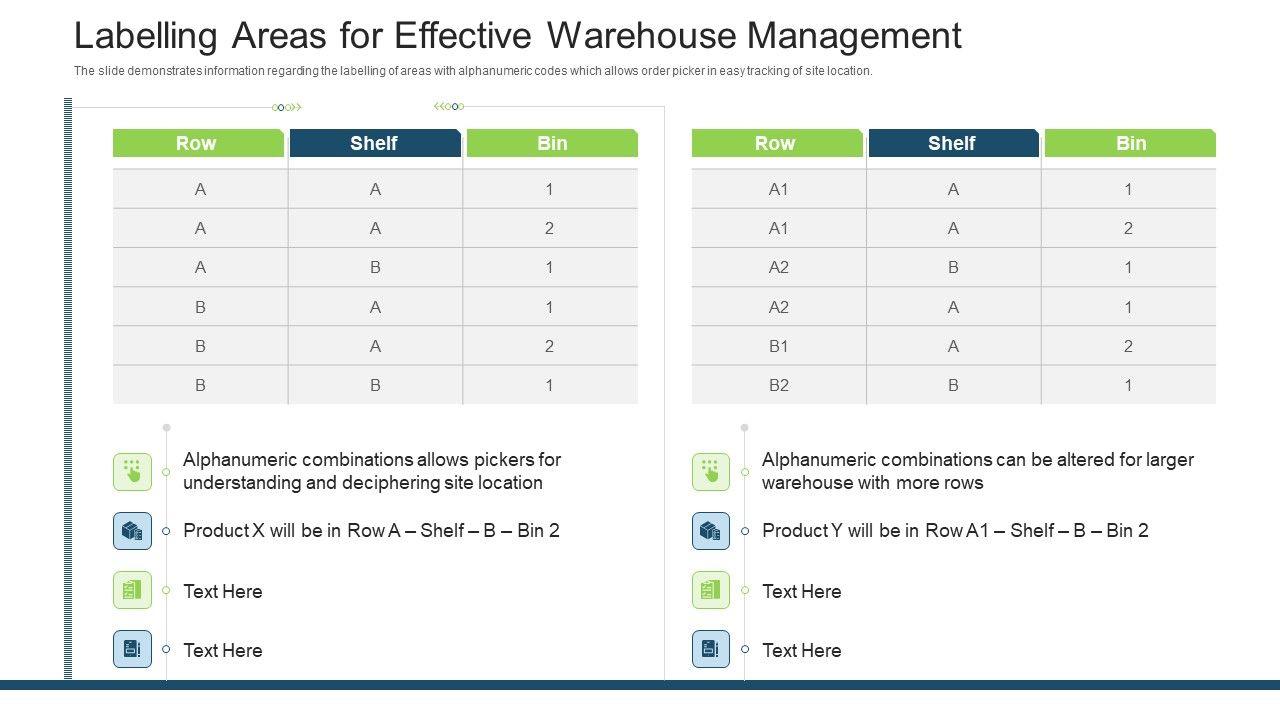 Labelling Areas for Effective Warehouse Management

The slide demonstrates information regarding the labelling of areas with alphanumeric codes which allows order picker in easy tracking of site location.

| Row | Shelf | Bin |
|---|---|---|
| A | A | 1 |
| A | A | 2 |
| A | B | 1 |
| B | A | 1 |
| B | A | 2 |
| B | B | 1 |

Alphanumeric combinations allows pickers for understanding and deciphering site location

Product X will be in Row A – Shelf – B – Bin 2

Text Here

Text Here

| Row | Shelf | Bin |
|---|---|---|
| A1 | A | 1 |
| A1 | A | 2 |
| A2 | B | 1 |
| A2 | A | 1 |
| B1 | A | 2 |
| B2 | B | 1 |

Alphanumeric combinations can be altered for larger warehouse with more rows

Product Y will be in Row A1 – Shelf – B – Bin 2

Text Here

Text Here